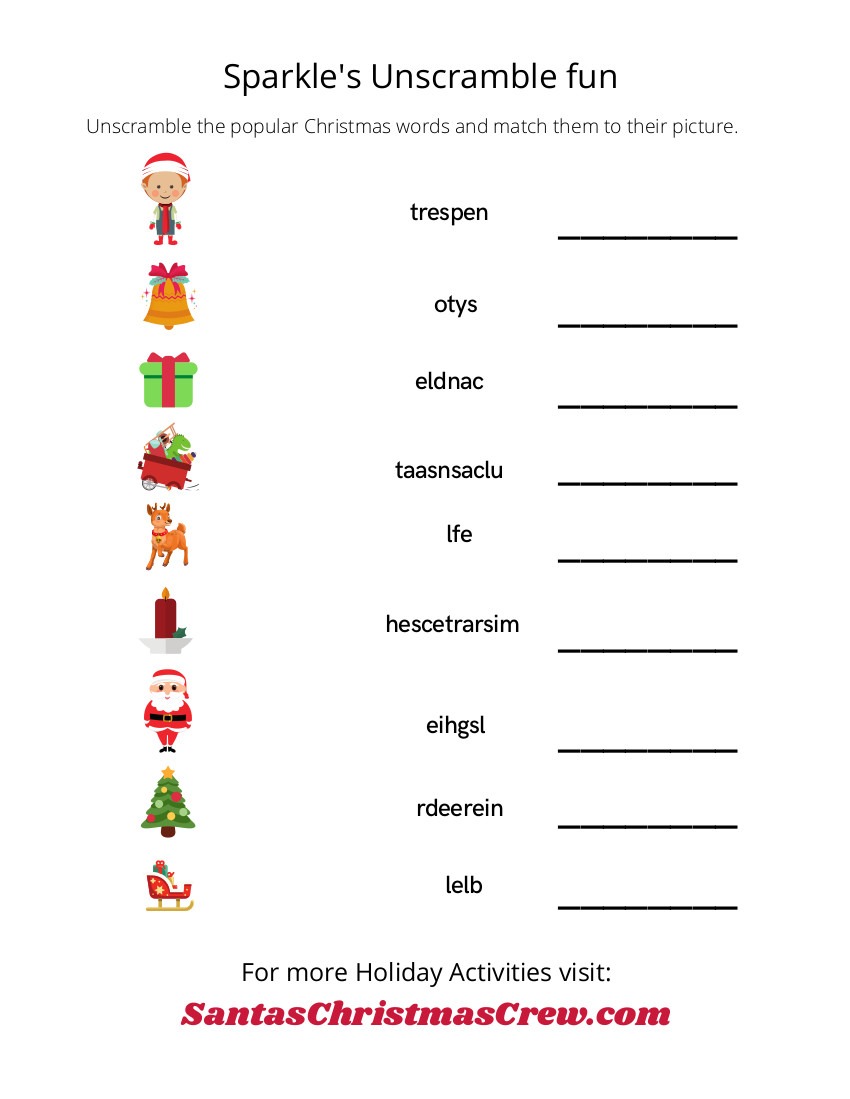 Sparkle's Unscramble fun

Unscramble the popular Christmas words and match them to their picture.

trespen ____________

otys ____________

eldnac ____________

taasnsaclu ____________

lfe ____________

hescetrarsim ____________

eihgsl ____________

rdeerein ____________

lelb ____________

For more Holiday Activities visit:

SantasChristmasCrew.com